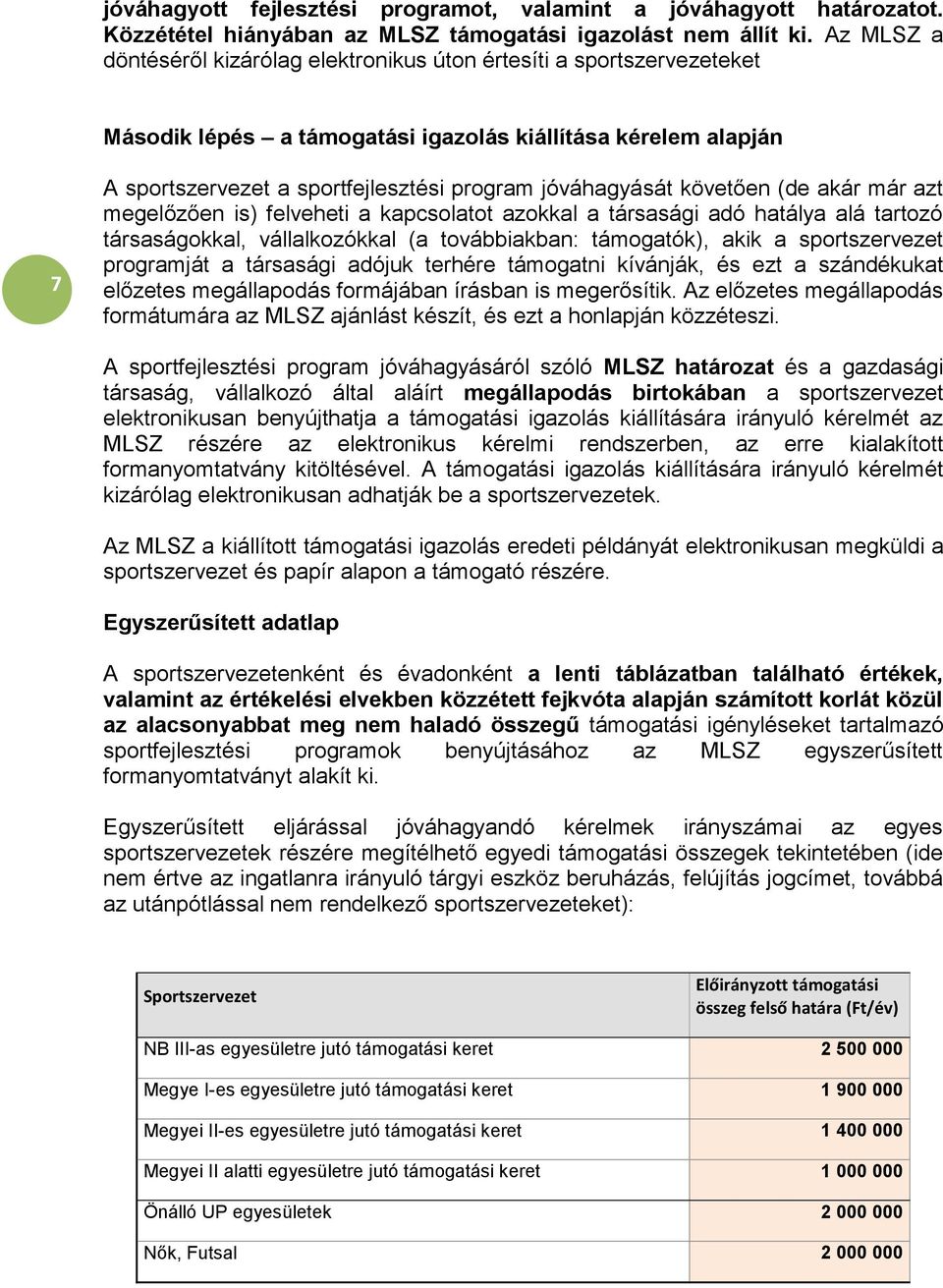 jóváhagyott fejlesztési programot, valamint a jóváhagyott határozatot. Közzététel hiányában az MLSZ támogatási igazolást nem állít ki. Az MLSZ a döntéséről kizárólag elektronikus úton értesíti a sportszervezeteket

Második lépés – a támogatási igazolás kiállítása kérelem alapján

7

A sportszervezet a sportfejlesztési program jóváhagyását követően (de akár már azt megelőzően is) felveheti a kapcsolatot azokkal a társasági adó hatálya alá tartozó társaságokkal, vállalkozókkal (a továbbiakban: támogatók), akik a sportszervezet programját a társasági adójuk terhére támogatni kívánják, és ezt a szándékukat előzetes megállapodás formájában írásban is megerősítik. Az előzetes megállapodás formátumára az MLSZ ajánlást készít, és ezt a honlapján közzéteszi.

A sportfejlesztési program jóváhagyásáról szóló MLSZ határozat és a gazdasági társaság, vállalkozó által aláírt megállapodás birtokában a sportszervezet elektronikusan benyújthatja a támogatási igazolás kiállítására irányuló kérelmét az MLSZ részére az elektronikus kérelmi rendszerben, az erre kialakított formanyomtatvány kitöltésével. A támogatási igazolás kiállítására irányuló kérelmét kizárólag elektronikusan adhatják be a sportszervezetek.

Az MLSZ a kiállított támogatási igazolás eredeti példányát elektronikusan megküldi a sportszervezet és papír alapon a támogató részére.

Egyszerűsített adatlap

A sportszervezetenként és évadonként a lenti táblázatban található értékek, valamint az értékelési elvekben közzétett fejkvóta alapján számított korlát közül az alacsonyabbat meg nem haladó összegű támogatási igényléseket tartalmazó sportfejlesztési programok benyújtásához az MLSZ egyszerűsített formanyomtatványt alakít ki.

Egyszerűsített eljárással jóváhagyandó kérelmek irányszámai az egyes sportszervezetek részére megítélhető egyedi támogatási összegek tekintetében (ide nem értve az ingatlanra irányuló tárgyi eszköz beruházás, felújítás jogcímet, továbbá az utánpótlással nem rendelkező sportszervezeteket):

| Sportszervezet | Előirányzott támogatási összeg felső határa (Ft/év) |
|---|---|
| NB III-as egyesületre jutó támogatási keret | 2 500 000 |
| Megye I-es egyesületre jutó támogatási keret | 1 900 000 |
| Megyei II-es egyesületre jutó támogatási keret | 1 400 000 |
| Megyei II alatti egyesületre jutó támogatási keret | 1 000 000 |
| Önálló UP egyesületek | 2 000 000 |
| Nők, Futsal | 2 000 000 |